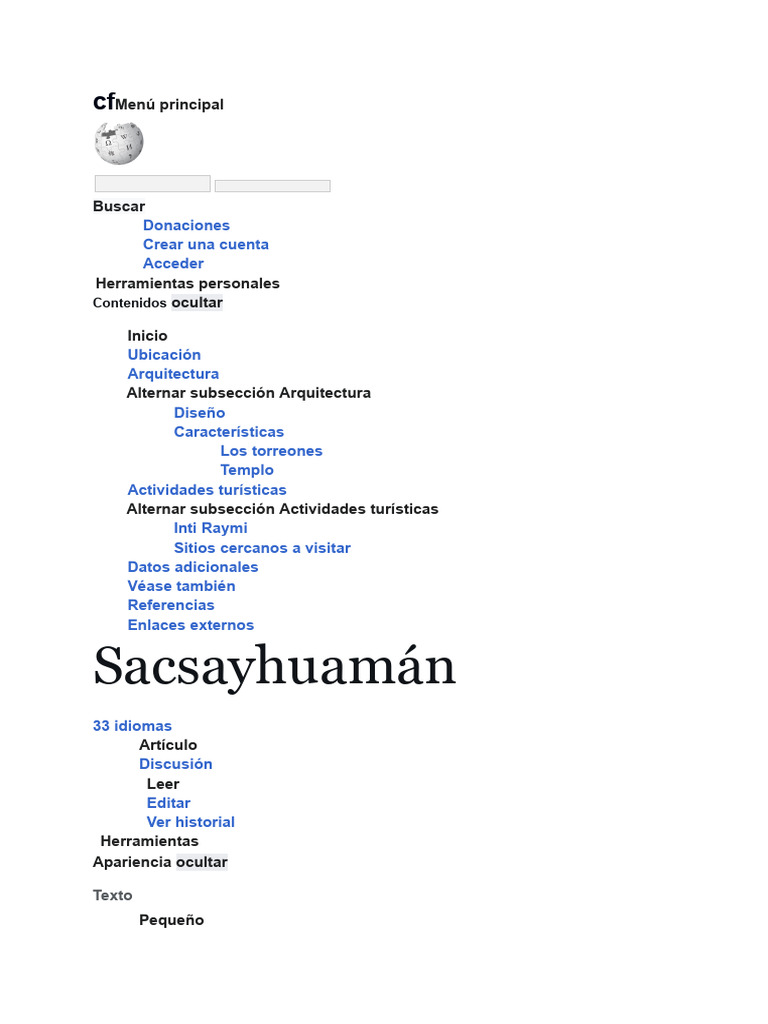 cfMenú principal

Buscar
Donaciones
Crear una cuenta
Acceder
Herramientas personales
Contenidos ocultar

Inicio
Ubicación
Arquitectura
Alternar subsección Arquitectura
Diseño
Características
Los torreones
Templo
Actividades turísticas
Alternar subsección Actividades turísticas
Inti Raymi
Sitios cercanos a visitar
Datos adicionales
Véase también
Referencias
Enlaces externos

Sacsayhuamán

33 idiomas
Artículo
Discusión
Leer
Editar
Ver historial
Herramientas
Apariencia ocultar

Texto
Pequeño